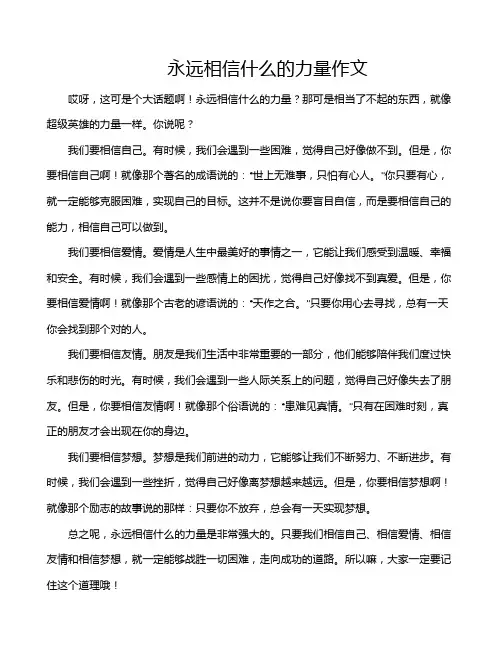 永远相信什么的力量作文

哎呀，这可是个大话题啊！永远相信什么的力量？那可是相当了不起的东西，就像超级英雄的力量一样。你说呢？

我们要相信自己。有时候，我们会遇到一些困难，觉得自己好像做不到。但是，你要相信自己啊！就像那个著名的成语说的："世上无难事，只怕有心人。"你只要有心，就一定能够克服困难，实现自己的目标。这并不是说你要盲目自信，而是要相信自己的能力，相信自己可以做到。

我们要相信爱情。爱情是人生中最美好的事情之一，它能让我们感受到温暖、幸福和安全。有时候，我们会遇到一些感情上的困扰，觉得自己好像找不到真爱。但是，你要相信爱情啊！就像那个古老的谚语说的："天作之合。"只要你用心去寻找，总有一天你会找到那个对的人。

我们要相信友情。朋友是我们生活中非常重要的一部分，他们能够陪伴我们度过快乐和悲伤的时光。有时候，我们会遇到一些人际关系上的问题，觉得自己好像失去了朋友。但是，你要相信友情啊！就像那个俗语说的："患难见真情。"只有在困难时刻，真正的朋友才会出现在你的身边。

我们要相信梦想。梦想是我们前进的动力，它能够让我们不断努力、不断进步。有时候，我们会遇到一些挫折，觉得自己好像离梦想越来越远。但是，你要相信梦想啊！就像那个励志的故事说的那样：只要你不放弃，总会有一天实现梦想。

总之呢，永远相信什么的力量是非常强大的。只要我们相信自己、相信爱情、相信友情和相信梦想，就一定能够战胜一切困难，走向成功的道路。所以嘛，大家一定要记住这个道理哦！